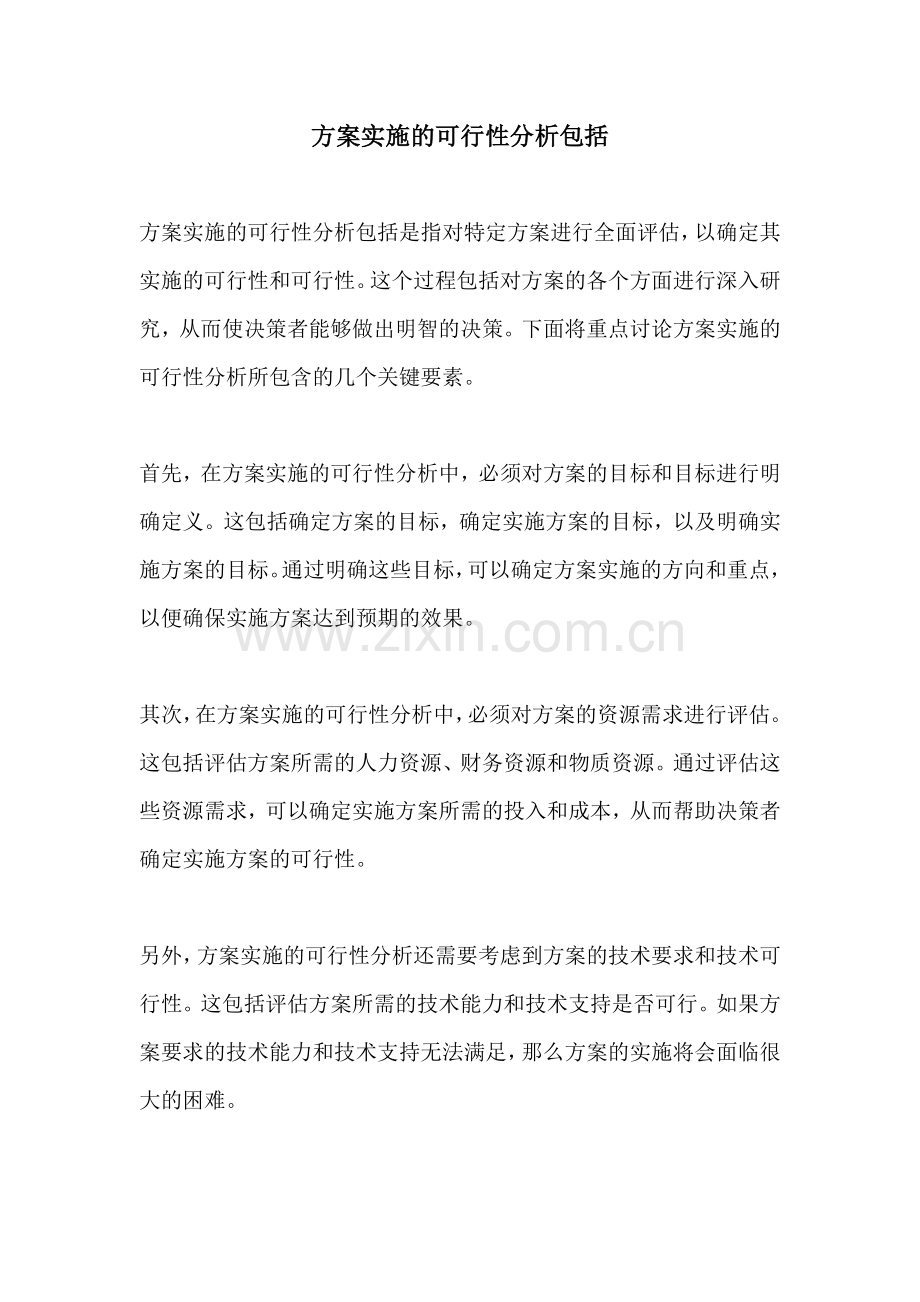 方案实施的可行性分析包括

方案实施的可行性分析包括是指对特定方案进行全面评估，以确定其实施的可行性和可行性。这个过程包括对方案的各个方面进行深入研究，从而使决策者能够做出明智的决策。下面将重点讨论方案实施的可行性分析所包含的几个关键要素。

首先，在方案实施的可行性分析中，必须对方案的目标和目标进行明确定义。这包括确定方案的目标，确定实施方案的目标，以及明确实施方案的目标。通过明确这些目标，可以确定方案实施的方向和重点，以便确保实施方案达到预期的效果。

www.zixin.com.cn

其次，在方案实施的可行性分析中，必须对方案的资源需求进行评估。这包括评估方案所需的人力资源、财务资源和物质资源。通过评估这些资源需求，可以确定实施方案所需的投入和成本，从而帮助决策者确定实施方案的可行性。

另外，方案实施的可行性分析还需要考虑到方案的技术要求和技术可行性。这包括评估方案所需的技术能力和技术支持是否可行。如果方案要求的技术能力和技术支持无法满足，那么方案的实施将会面临很大的困难。